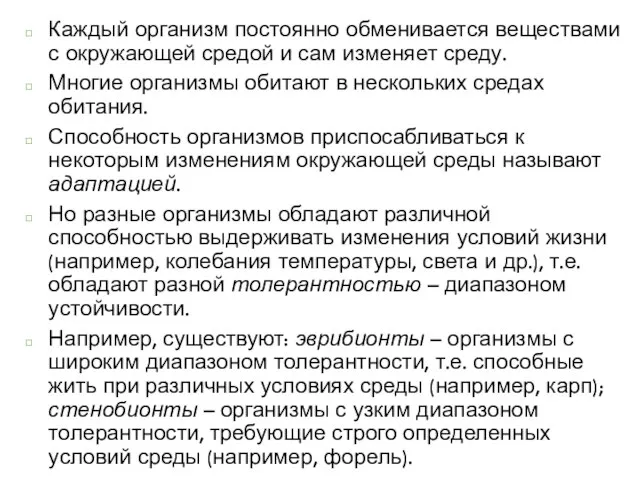 Каждый организм постоянно обменивается веществами с окружающей средой и сам изменяет среду.

Многие организмы обитают в нескольких средах обитания.

Способность организмов приспосабливаться к некоторым изменениям окружающей среды называют адаптацией.

Но разные организмы обладают различной способностью выдерживать изменения условий жизни (например, колебания температуры, света и др.), т.е. обладают разной толерантностью – диапазоном устойчивости.

Например, существуют: эврибионты – организмы с широким диапазоном толерантности, т.е. способные жить при различных условиях среды (например, карп); стенобионты – организмы с узким диапазоном толерантности, требующие строго определенных условий среды (например, форель).